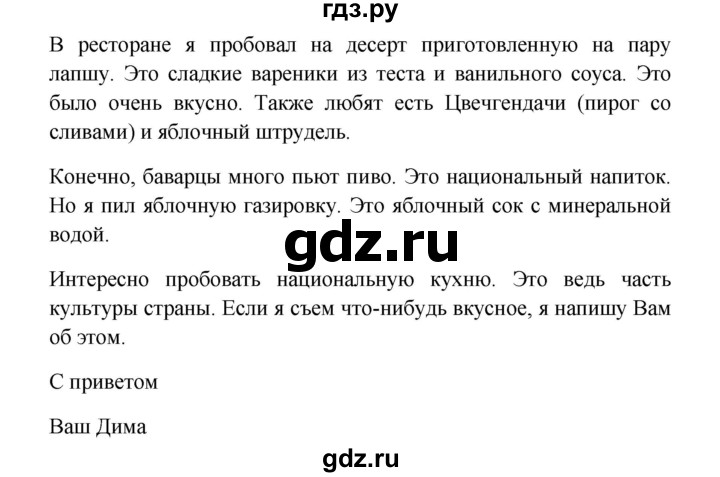 гдз.ру

В ресторане я пробовал на десерт приготовленную на пару лапшу. Это сладкие вареники из теста и ванильного соуса. Это было очень вкусно. Также любят есть Цвечгендачи (пирог со сливами) и яблочный штрудель.

Конечно, баварцы много пьют пиво. Это национальный напиток. Но я пил яблочную газировку. Это яблочный сок с минеральной водой.

gdz.ru

Интересно пробовать национальную кухню. Это ведь часть культуры страны. Если я съем что-нибудь вкусное, я напишу Вам об этом.

С приветом

Ваш Дима

gdz.ru